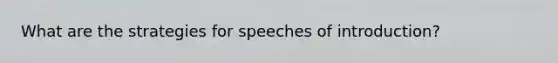 What are the strategies for speeches of introduction?